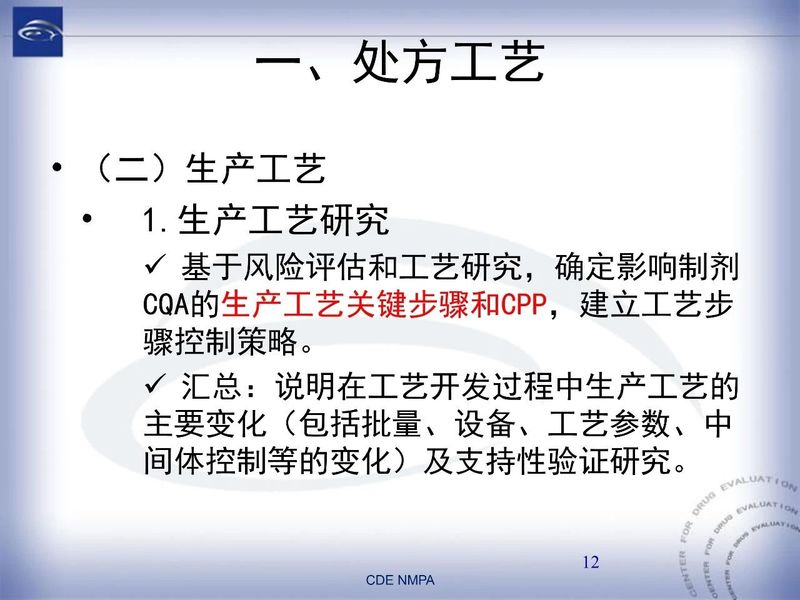 一、处方工艺

• （二）生产工艺

• 1.生产工艺研究

✓ 基于风险评估和工艺研究，确定影响制剂CQA的生产工艺关键步骤和CPP，建立工艺步骤控制策略。

✓ 汇总：说明在工艺开发过程中生产工艺的主要变化（包括批量、设备、工艺参数、中间体控制等的变化）及支持性验证研究。

12

CDE NMPA

CENTER FOR DRUG EVALUATION